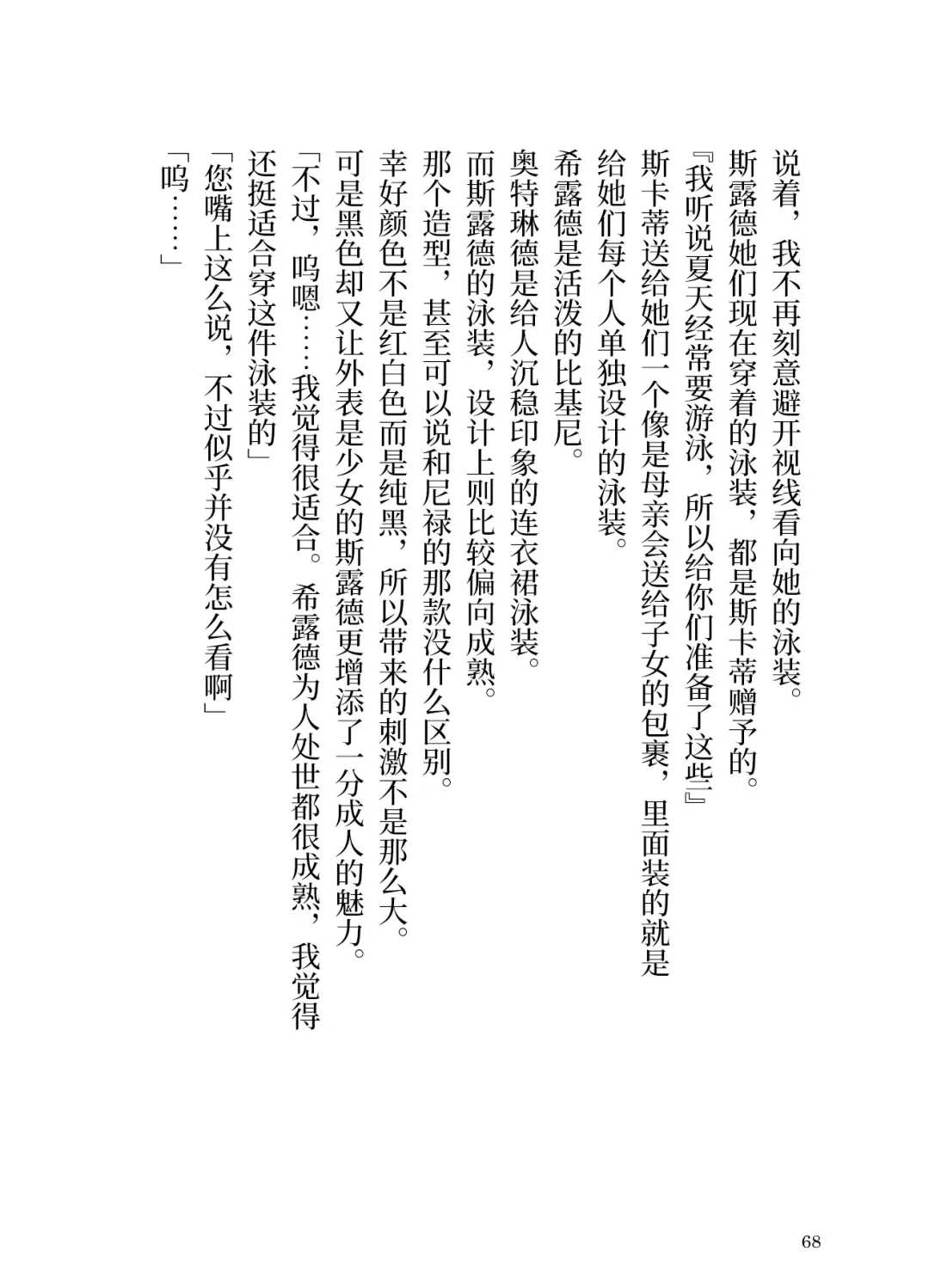 说着，我不再刻意避开视线看向她的泳装。

斯露德她们现在穿着的泳装，都是斯卡蒂赠予的。

『我听说夏天经常要游泳，所以给你们准备了这些』

斯卡蒂送给她们一个像是母亲会送给子女的包裹，里面装的就是给她们每个人单独设计的泳装。

希露德是活泼的比基尼。

奥特琳德是给人沉稳印象的连衣裙泳装。

而斯露德的泳装，设计上则比较偏向成熟。

那个造型，甚至可以说和尼禄的那款没什么区别。

幸好颜色不是红白色而是纯黑，所以带来的刺激不是那么大。

可是黑色却又让外表是少女的斯露德更增添了一分成人的魅力。

「不过，呜嗯……我觉得很适合。希露德为人处世都很成熟，我觉得还挺适合穿这件泳装的」

「您嘴上这么说，不过似乎并没有怎么看啊」

「呜……」

68